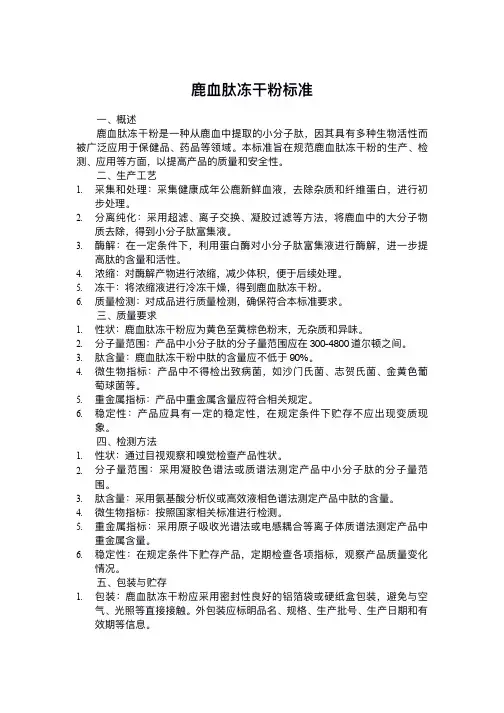 鹿血肽冻干粉标准

一、概述

鹿血肽冻干粉是一种从鹿血中提取的小分子肽，因其具有多种生物活性而被广泛应用于保健品、药品等领域。本标准旨在规范鹿血肽冻干粉的生产、检测、应用等方面，以提高产品的质量和安全性。

二、生产工艺

1. 采集和处理：采集健康成年公鹿新鲜血液，去除杂质和纤维蛋白，进行初步处理。
2. 分离纯化：采用超滤、离子交换、凝胶过滤等方法，将鹿血中的大分子物质去除，得到小分子肽富集液。
3. 酶解：在一定条件下，利用蛋白酶对小分子肽富集液进行酶解，进一步提高肽的含量和活性。
4. 浓缩：对酶解产物进行浓缩，减少体积，便于后续处理。
5. 冻干：将浓缩液进行冷冻干燥，得到鹿血肽冻干粉。
6. 质量检测：对成品进行质量检测，确保符合本标准要求。

三、质量要求

1. 性状：鹿血肽冻干粉应为黄色至黄棕色粉末，无杂质和异味。
2. 分子量范围：产品中小分子肽的分子量范围应在 300-4800 道尔顿之间。
3. 肽含量：鹿血肽冻干粉中肽的含量应不低于 90%。
4. 微生物指标：产品中不得检出致病菌，如沙门氏菌、志贺氏菌、金黄色葡萄球菌等。
5. 重金属指标：产品中重金属含量应符合相关规定。
6. 稳定性：产品应具有一定的稳定性，在规定条件下贮存不应出现变质现象。

四、检测方法

1. 性状：通过目视观察和嗅觉检查产品性状。
2. 分子量范围：采用凝胶色谱法或质谱法测定产品中小分子肽的分子量范围。
3. 肽含量：采用氨基酸分析仪或高效液相色谱法测定产品中肽的含量。
4. 微生物指标：按照国家相关标准进行检测。
5. 重金属指标：采用原子吸收光谱法或电感耦合等离子体质谱法测定产品中重金属含量。
6. 稳定性：在规定条件下贮存产品，定期检查各项指标，观察产品质量变化情况。

五、包装与贮存

1. 包装：鹿血肽冻干粉应采用密封性良好的铝箔袋或硬纸盒包装，避免与空气、光照等直接接触。外包装应标明品名、规格、生产批号、生产日期和有效期等信息。